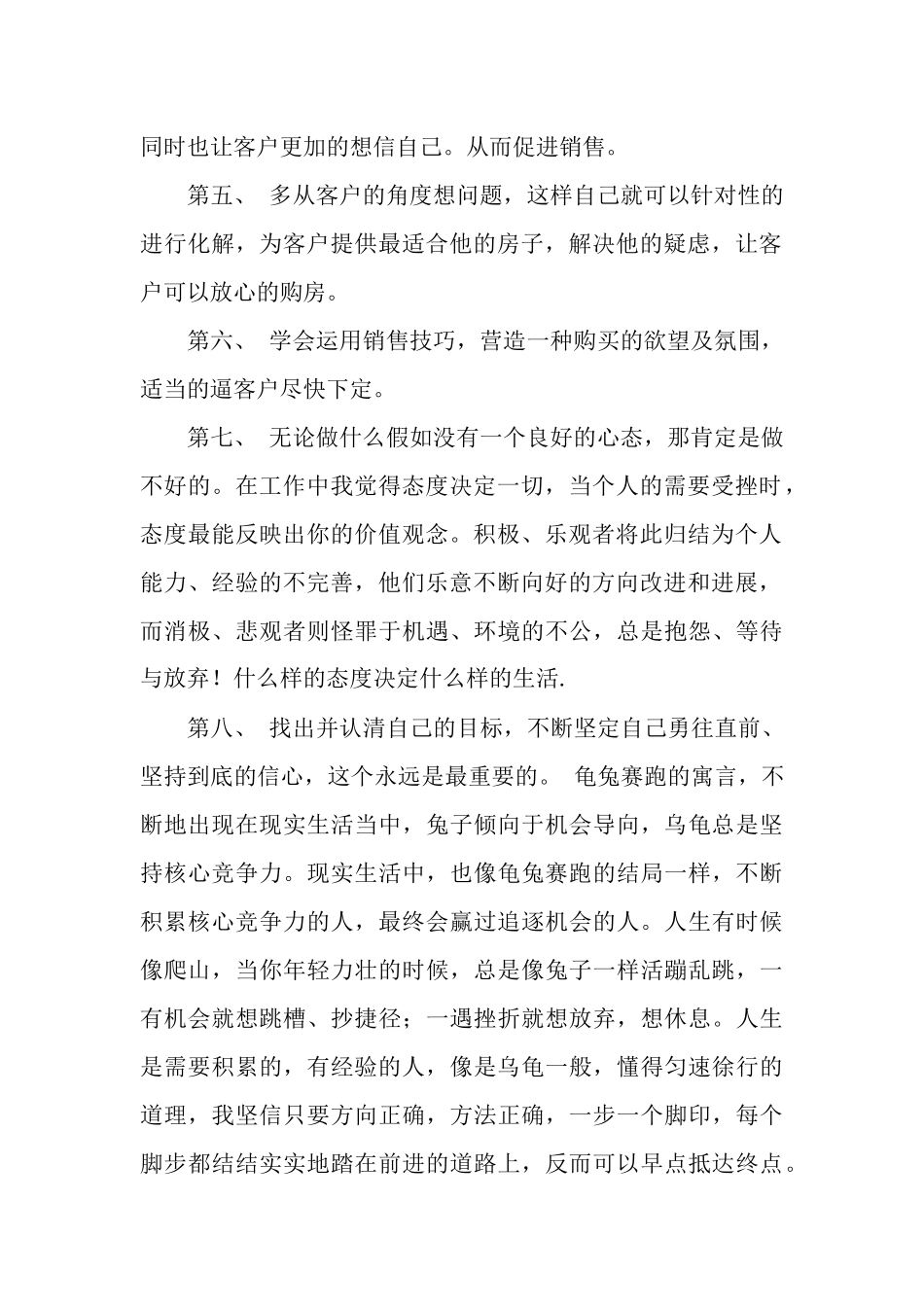 同时也让客户更加的想信自己。从而促进销售。

第五、 多从客户的角度想问题，这样自己就可以针对性的进行化解，为客户提供最适合他的房子，解决他的疑虑，让客户可以放心的购房。

第六、 学会运用销售技巧，营造一种购买的欲望及氛围，适当的逼客户尽快下定。

第七、 无论做什么假如没有一个良好的心态，那肯定是做不好的。在工作中我觉得态度决定一切，当个人的需要受挫时，态度最能反映出你的价值观念。积极、乐观者将此归结为个人能力、经验的不完善，他们乐意不断向好的方向改进和进展，而消极、悲观者则怪罪于机遇、环境的不公，总是抱怨、等待与放弃！什么样的态度决定什么样的生活.

第八、 找出并认清自己的目标，不断坚定自己勇往直前、坚持到底的信心，这个永远是最重要的。 龟兔赛跑的寓言，不断地出现在现实生活当中，兔子倾向于机会导向，乌龟总是坚持核心竞争力。现实生活中，也像龟兔赛跑的结局一样，不断积累核心竞争力的人，最终会赢过追逐机会的人。人生有时候像爬山，当你年轻力壮的时候，总是像兔子一样活蹦乱跳，一有机会就想跳槽、抄捷径；一遇挫折就想放弃，想休息。人生是需要积累的，有经验的人，像是乌龟一般，懂得匀速徐行的道理，我坚信只要方向正确，方法正确，一步一个脚印，每个脚步都结结实实地踏在前进的道路上，反而可以早点抵达终点。